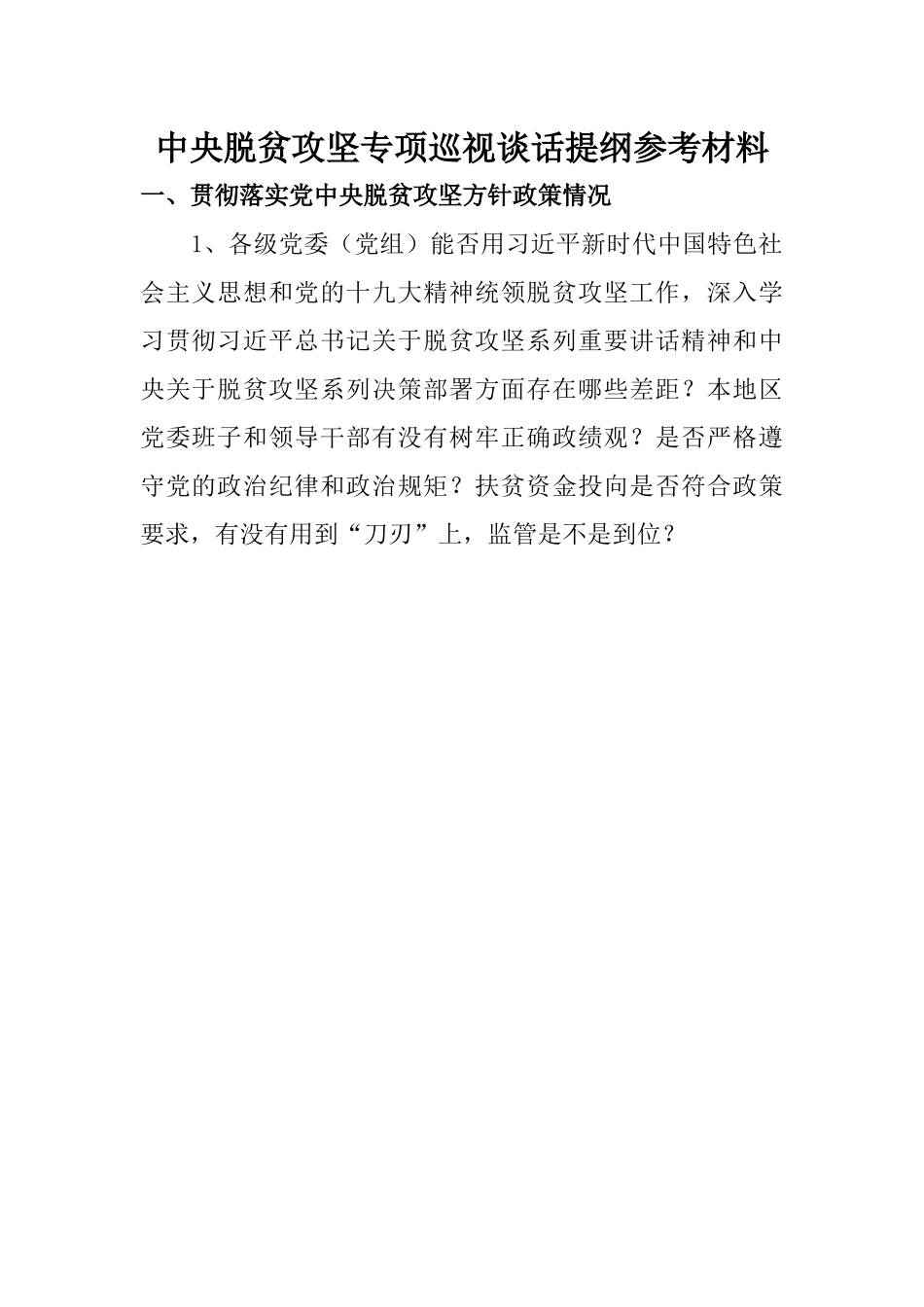 中央脱贫攻坚专项巡视谈话提纲参考材料

一、贯彻落实党中央脱贫攻坚方针政策情况

1、各级党委（党组）能否用习近平新时代中国特色社会主义思想和党的十九大精神统领脱贫攻坚工作，深入学习贯彻习近平总书记关于脱贫攻坚系列重要讲话精神和中央关于脱贫攻坚系列决策部署方面存在哪些差距？本地区党委班子和领导干部有没有树牢正确政绩观？是否严格遵守党的政治纪律和政治规矩？扶贫资金投向是否符合政策要求，有没有用到“刀刃”上，监管是不是到位？